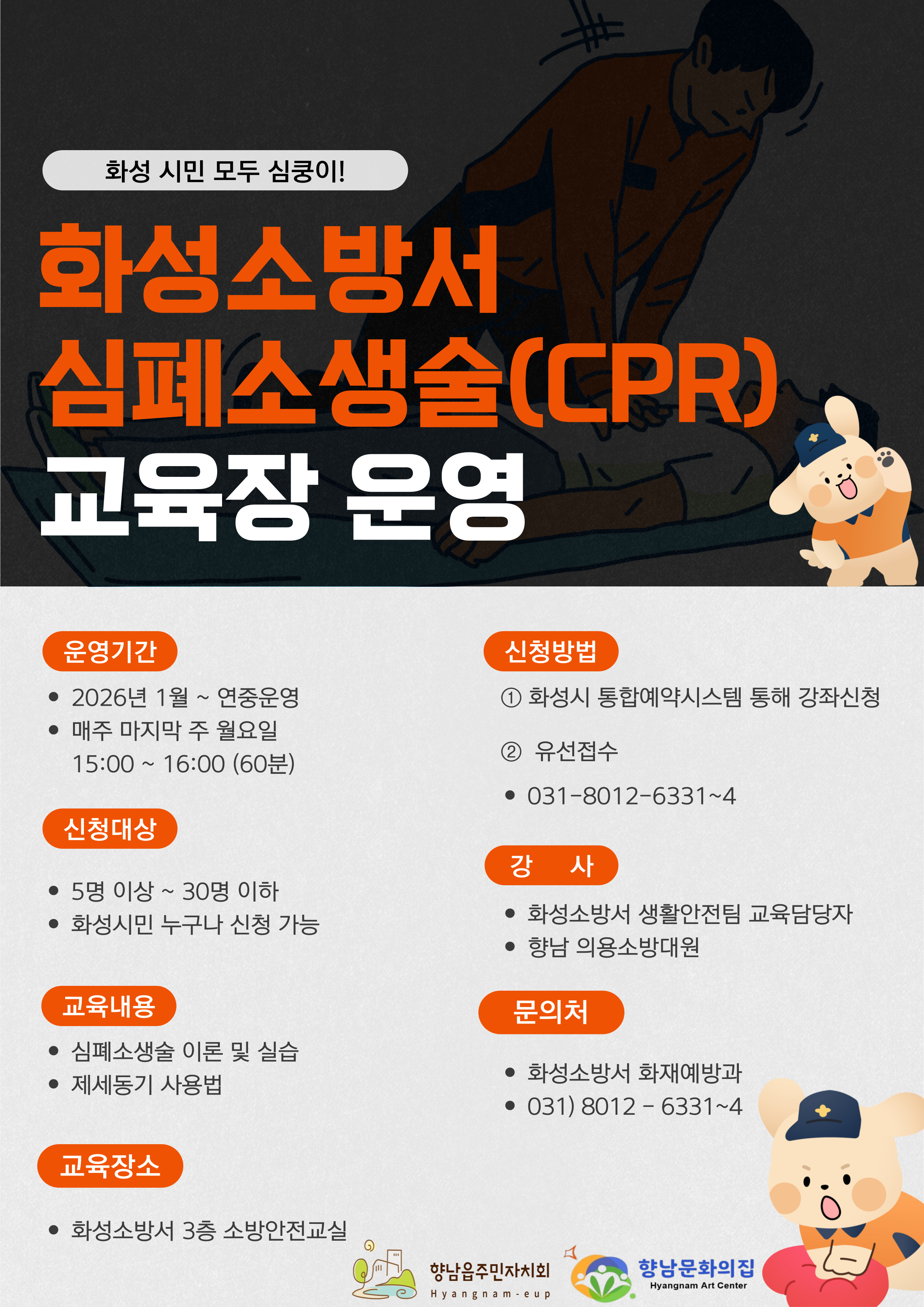 화성 시민 모두 심쿵이!

화성소방서
심폐소생술(CPR)
교육장 운영

운영기간

• 2026년 1월 ~ 연중운영
• 매주 마지막 주 월요일
15:00 ~ 16:00 (60분)

신청대상

• 5명 이상 ~ 30명 이하
• 화성시민 누구나 신청 가능

교육내용

• 심폐소생술 이론 및 실습
• 제세동기 사용법

교육장소

• 화성소방서 3층 소방안전교실

신청방법

① 화성시 통합예약시스템 통해 강좌신청

② 유선접수

• 031-8012-6331~4

강 사

• 화성소방서 생활안전팀 교육담당자
• 향남 의용소방대원

문의처

• 화성소방서 화재예방과
• 031) 8012 - 6331~4

향남읍주민자치회
Hyangnam-eup

향남문화의집
Hyangnam Art Center